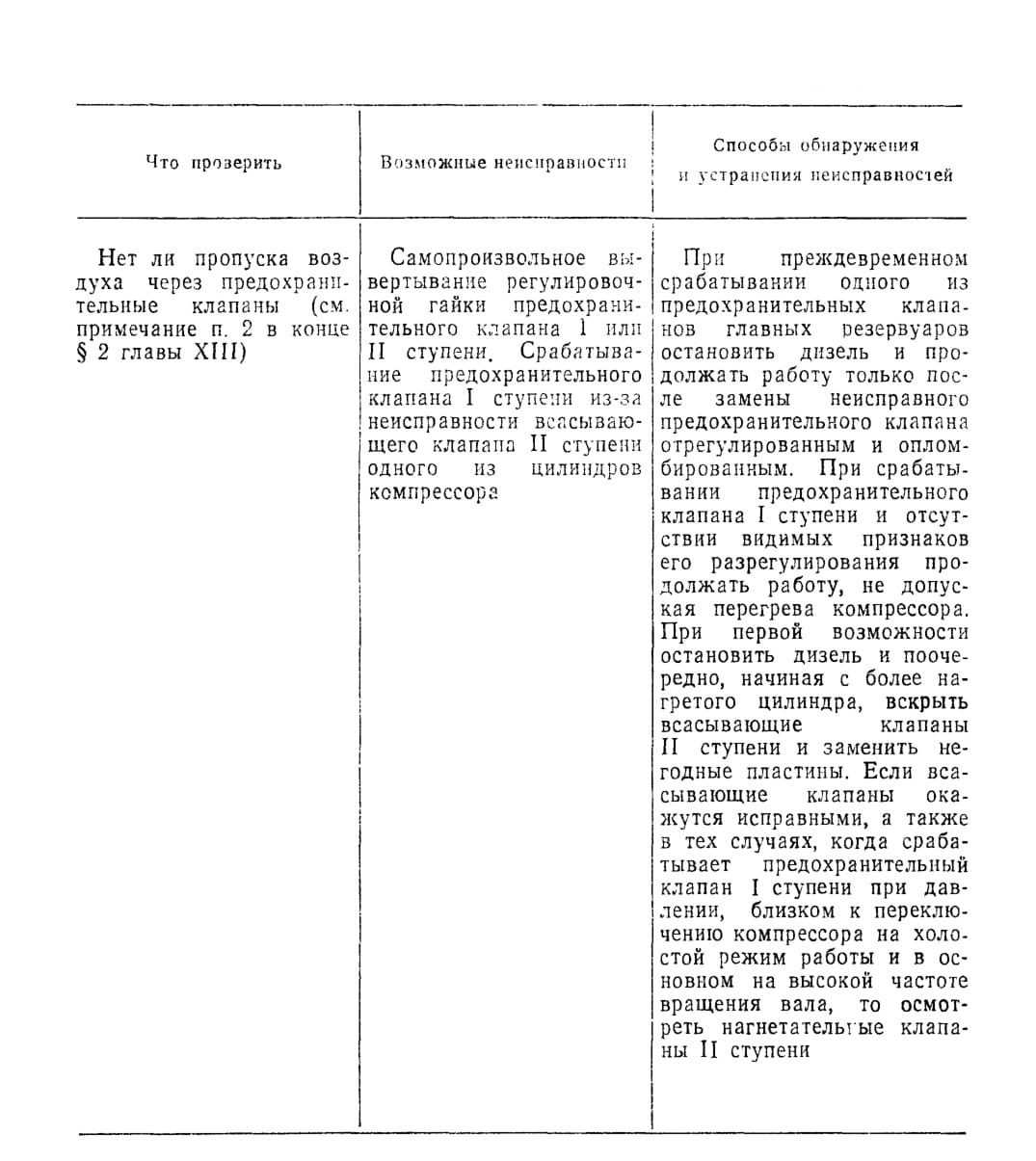 | Что проверить | Возможные неисправности | Способы обнаружения и устранения неисправностей |
|---|---|---|
| Нет ли пропуска воздуха через предохранительные клапаны (см. примечание п. 2 в конце § 2 главы XIII) | Самопроизвольное вывертывание регулировочной гайки предохранительного клапана I или II ступени. Срабатывание предохранительного клапана I ступени из-за неисправности всасывающего клапана II ступени одного из цилиндров компрессора | При преждевременном срабатывании одного из предохранительных клапанов главных резервуаров остановить дизель и продолжать работу только после замены неисправного предохранительного клапана отрегулированным и опломбированным. При срабатывании предохранительного клапана I ступени и отсутствии видимых признаков его разрегулирования продолжать работу, не допуская перегрева компрессора. При первой возможности остановить дизель и поочередно, начиная с более нагретого цилиндра, вскрыть всасывающие клапаны II ступени и заменить негодные пластины. Если всасывающие клапаны окажутся исправными, а также в тех случаях, когда срабатывает предохранительный клапан I ступени при давлении, близком к переключению компрессора на холостой режим работы и в основном на высокой частоте вращения вала, то осмотреть нагнетательные клапаны II ступени |